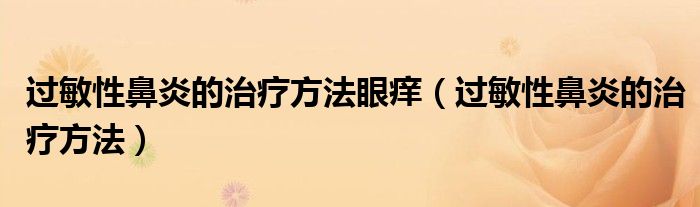 过敏性鼻炎的治疗方法眼痒（过敏性鼻炎的治疗方法）